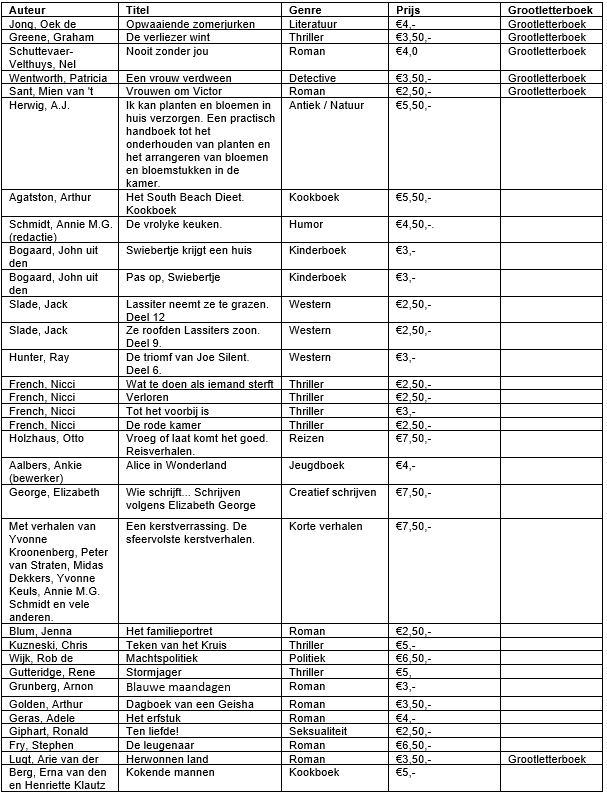 | Auteur | Titel | Genre | Prijs | Grootletterboek |
|---|---|---|---|---|
| Jong, Oek de | Opwaaiende zomerjurken | Literatuur | €4,- | Grootletterboek |
| Greene, Graham | De verliezer wint | Thriller | €3,50,- | Grootletterboek |
| Schuttevaer-Velthuys, Nel | Nooit zonder jou | Roman | €4,0 | Grootletterboek |
| Wentworth, Patricia | Een vrouw verdween | Detective | €3,50,- | Grootletterboek |
| Sant, Mien van 't | Vrouwen om Victor | Roman | €2,50,- | Grootletterboek |
| Herwig, A.J. | Ik kan planten en bloemen in huis verzorgen. Een practisch handboek tot het onderhouden van planten en het arrangeren van bloemen en bloemstukken in de kamer. | Antiek / Natuur | €5,50,- | |
| Agatston, Arthur | Het South Beach Dieet. Kookboek | Kookboek | €5,50,- | |
| Schmidt, Annie M.G. (redactie) | De vrolyke keuken. | Humor | €4,50,-. | |
| Bogaard, John uit den | Swiebertje krijgt een huis | Kinderboek | €3,- | |
| Bogaard, John uit den | Pas op, Swiebertje | Kinderboek | €3,- | |
| Slade, Jack | Lassiter neemt ze te grazen. Deel 12 | Western | €2,50,- | |
| Slade, Jack | Ze roofden Lassiters zoon. Deel 9. | Western | €2,50,- | |
| Hunter, Ray | De triomf van Joe Silent. Deel 6. | Western | €3,- | |
| French, Nicci | Wat te doen als iemand sterft | Thriller | €2,50,- | |
| French, Nicci | Verloren | Thriller | €2,50,- | |
| French, Nicci | Tot het voorbij is | Thriller | €3,- | |
| French, Nicci | De rode kamer | Thriller | €2,50,- | |
| Holzhaus, Otto | Vroeg of laat komt het goed. Reisverhalen. | Reizen | €7,50,- | |
| Aalbers, Ankie (bewerker) | Alice in Wonderland | Jeugdboek | €4,- | |
| George, Elizabeth | Wie schrijft... Schrijven volgens Elizabeth George | Creatief schrijven | €7,50,- | |
| Met verhalen van Yvonne Kroonenberg, Peter van Straten, Midas Dekkers, Yvonne Keuls, Annie M.G. Schmidt en vele anderen. | Een kerstverrassing. De sfeervolste kerstverhalen. | Korte verhalen | €7,50,- | |
| Blum, Jenna | Het familieportret | Roman | €2,50,- | |
| Kuzneski, Chris | Teken van het Kruis | Thriller | €5,- | |
| Wijk, Rob de | Machtspolitiek | Politiek | €6,50,- | |
| Gutteridge, Rene | Stormjager | Thriller | €5, | |
| Grunberg, Arnon | Blauwe maandagen | Roman | €3,- | |
| Golden, Arthur | Dagboek van een Geisha | Roman | €3,50,- | |
| Geras, Adele | Het erfstuk | Roman | €4,- | |
| Giphart, Ronald | Ten liefde! | Seksualiteit | €2,50,- | |
| Fry, Stephen | De leugenaar | Roman | €6,50,- | |
| Lugt, Arie van der | Herwonnen land | Roman | €3,50,- | Grootletterboek |
| Berg, Erna van den en Henriette Klautz | Kokende mannen | Kookboek | €5,- | |